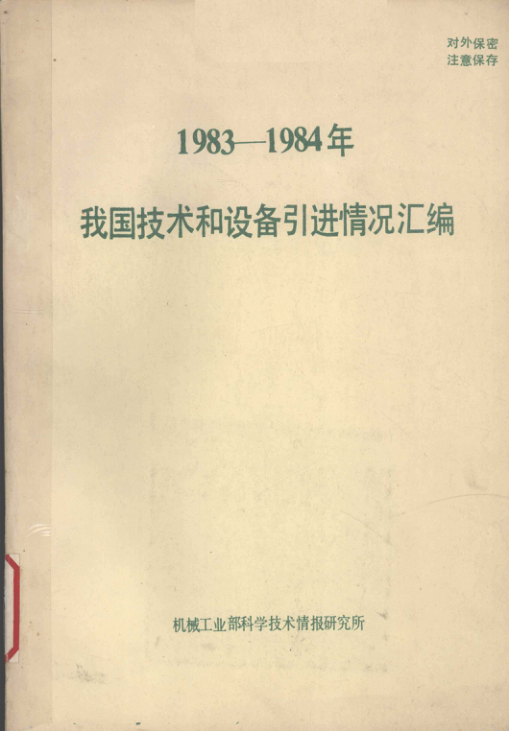 对外保密
注意保存

1983—1984年

我国技术和设备引进情况汇编

机械工业部科学技术情报研究所